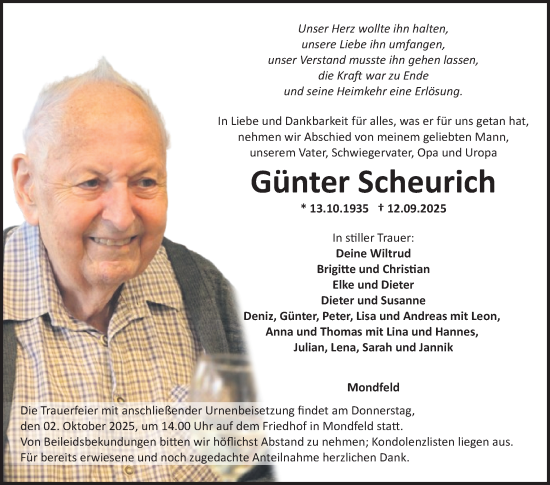 Unser Herz wollte ihn halten,
unsere Liebe ihn umfangen,
unser Verstand musste ihn gehen lassen,
die Kraft war zu Ende
und seine Heimkehr eine Erlösung.

In Liebe und Dankbarkeit für alles, was er für uns getan hat,
nehmen wir Abschied von meinem geliebten Mann,
unserem Vater, Schwiegervater, Opa und Uropa

Günter Scheurich

* 13.10.1935 † 12.09.2025

In stiller Trauer:
Deine Wiltrud
Brigitte und Christian
Elke und Dieter
Dieter und Susanne
Deniz, Günter, Peter, Lisa und Andreas mit Leon,
Anna und Thomas mit Lina und Hannes,
Julian, Lena, Sarah und Jannik

Mondfeld

Die Trauerfeier mit anschließender Urnenbeisetzung findet am Donnerstag, den 02. Oktober 2025, um 14.00 Uhr auf dem Friedhof in Mondfeld statt.
Von Beileidsbekundungen bitten wir höflichst Abstand zu nehmen; Kondolenzlisten liegen aus.
Für bereits erwiesene und noch zugedachte Anteilnahme herzlichen Dank.